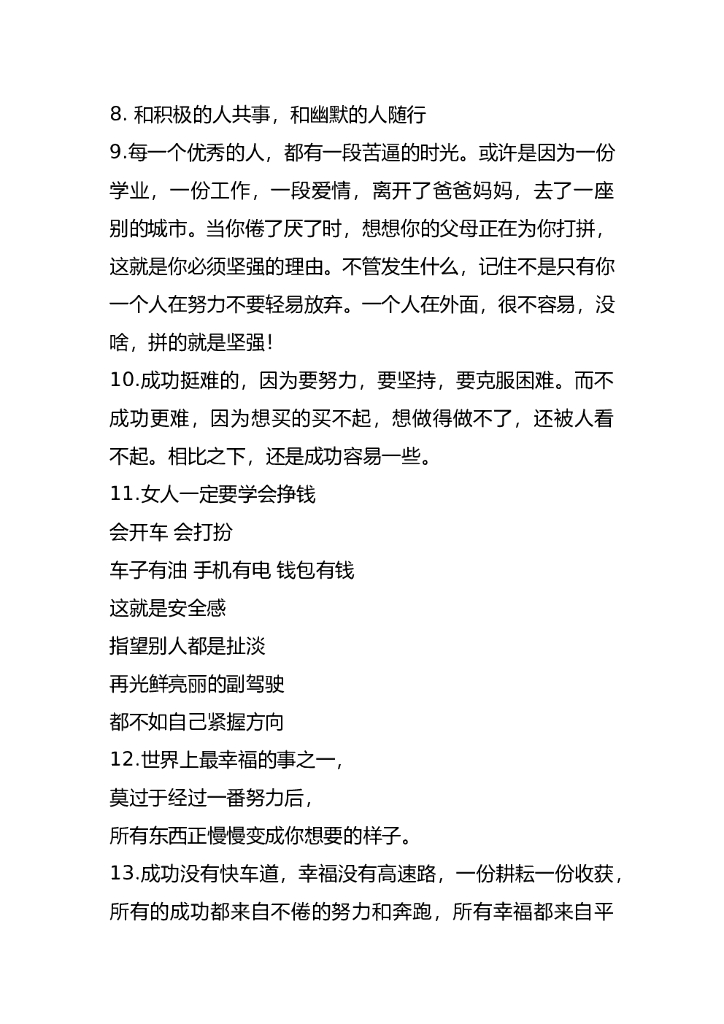 8. 和积极的人共事，和幽默的人随行

9.每一个优秀的人，都有一段苦逼的时光。或许是因为一份学业，一份工作，一段爱情，离开了爸爸妈妈，去了一座别的城市。当你倦了厌了时，想想你的父母正在为你打拼，这就是你必须坚强的理由。不管发生什么，记住不是只有你一个人在努力不要轻易放弃。一个人在外面，很不容易，没啥，拼的就是坚强！

10.成功挺难的，因为要努力，要坚持，要克服困难。而不成功更难，因为想买的买不起，想做得做不了，还被人看不起。相比之下，还是成功容易一些。

11.女人一定要学会挣钱

会开车 会打扮

车子有油 手机有电 钱包有钱

这就是安全感

指望别人都是扯淡

再光鲜亮丽的副驾驶

都不如自己紧握方向

12.世界上最幸福的事之一，

莫过于经过一番努力后，

所有东西正慢慢变成你想要的样子。

13.成功没有快车道，幸福没有高速路，一份耕耘一份收获，所有的成功都来自不倦的努力和奔跑，所有幸福都来自平